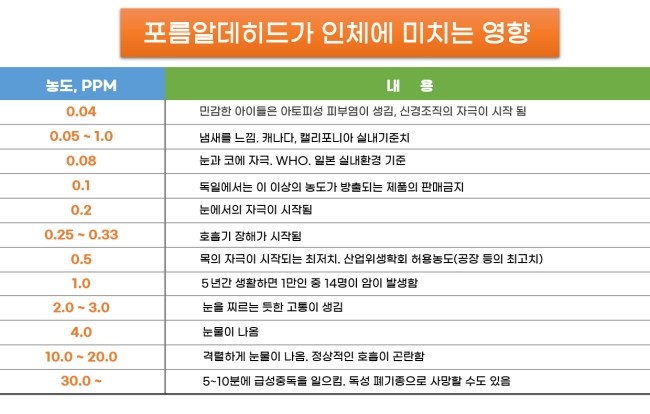 포름알데히드가 인체에 미치는 영향

| 농도, PPM | 내 용 |
|---|---|
| 0.04 | 민감한 아이들은 아토피성 피부염이 생김, 신경조직의 자극이 시작 됨 |
| 0.05 ~ 1.0 | 냄새를 느낌. 캐나다, 캘리포니아 실내기준치 |
| 0.08 | 눈과 코에 자극. WHO. 일본 실내환경 기준 |
| 0.1 | 독일에서는 이 이상의 농도가 방출되는 제품의 판매금지 |
| 0.2 | 눈에서의 자극이 시작됨 |
| 0.25 ~ 0.33 | 호흡기 장해가 시작됨 |
| 0.5 | 목의 자극이 시작되는 최저치. 산업위생학회 허용농도(공장 등의 최고치) |
| 1.0 | 5년간 생활하면 1만인 중 14명이 암이 발생함 |
| 2.0 ~ 3.0 | 눈을 찌르는 듯한 고통이 생김 |
| 4.0 | 눈물이 나옴 |
| 10.0 ~ 20.0 | 격렬하게 눈물이 나옴. 정상적인 호흡이 곤란함 |
| 30.0 ~ | 5~10분에 급성중독을 일으킴. 독성 폐기종으로 사망할 수도 있음 |